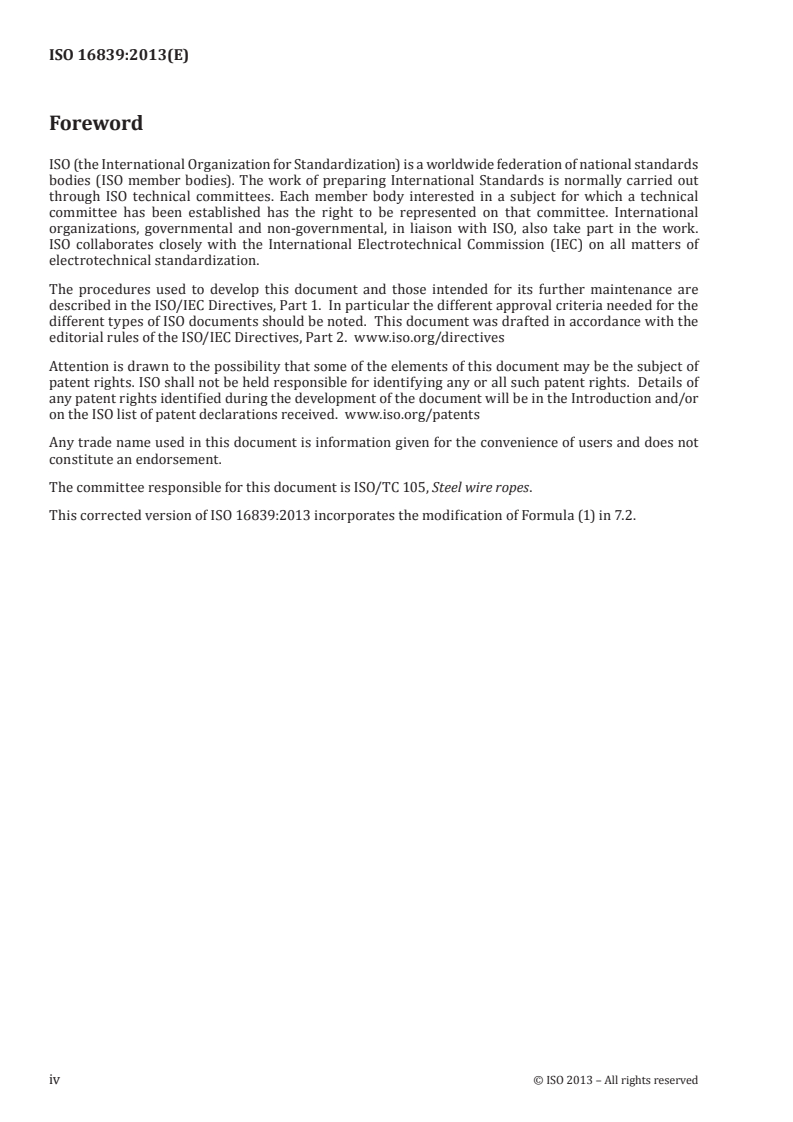 ISO 16839:2013(E)

Foreword

ISO (the International Organization for Standardization) is a worldwide federation of national standards bodies (ISO member bodies). The work of preparing International Standards is normally carried out through ISO technical committees. Each member body interested in a subject for which a technical committee has been established has the right to be represented on that committee. International organizations, governmental and non-governmental, in liaison with ISO, also take part in the work. ISO collaborates closely with the International Electrotechnical Commission (IEC) on all matters of electrotechnical standardization.

The procedures used to develop this document and those intended for its further maintenance are described in the ISO/IEC Directives, Part 1. In particular the different approval criteria needed for the different types of ISO documents should be noted. This document was drafted in accordance with the editorial rules of the ISO/IEC Directives, Part 2. www.iso.org/directives

Attention is drawn to the possibility that some of the elements of this document may be the subject of patent rights. ISO shall not be held responsible for identifying any or all such patent rights. Details of any patent rights identified during the development of the document will be in the Introduction and/or on the ISO list of patent declarations received. www.iso.org/patents

Any trade name used in this document is information given for the convenience of users and does not constitute an endorsement.

The committee responsible for this document is ISO/TC 105, Steel wire ropes.

This corrected version of ISO 16839:2013 incorporates the modification of Formula (1) in 7.2.

iv

© ISO 2013 – All rights reserved